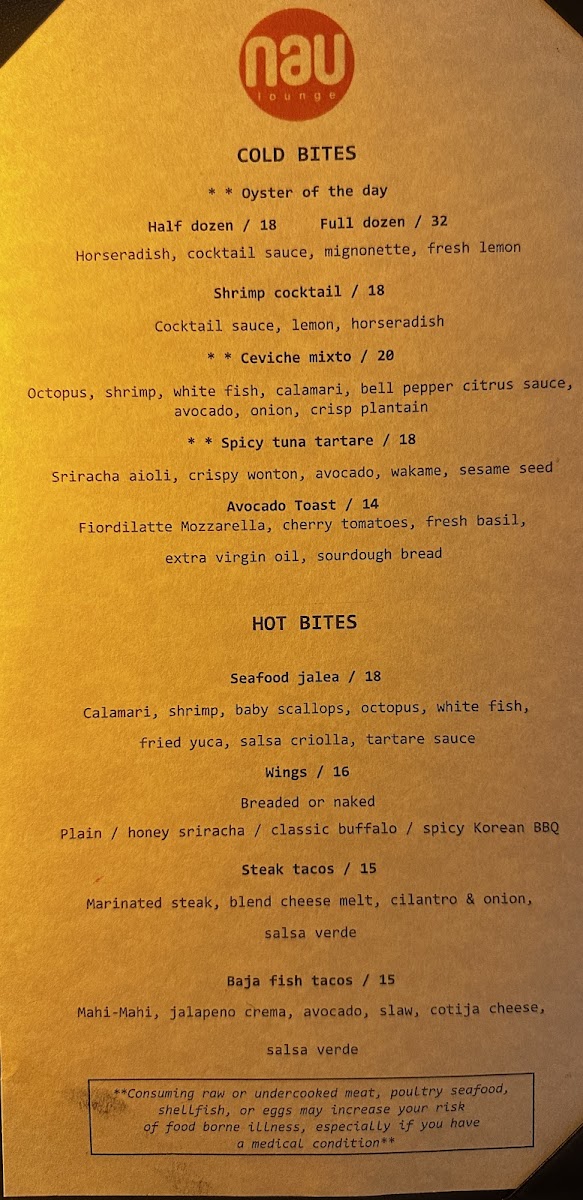 nau
lounge

COLD BITES

* * Oyster of the day

Half dozen / 18    Full dozen / 32

Horseradish, cocktail sauce, mignonette, fresh lemon

Shrimp cocktail / 18

Cocktail sauce, lemon, horseradish

* * Ceviche mixto / 20

Octopus, shrimp, white fish, calamari, bell pepper citrus sauce, avocado, onion, crisp plantain

* * Spicy tuna tartare / 18

Sriracha aioli, crispy wonton, avocado, wakame, sesame seed

Avocado Toast / 14

Fiordilatte Mozzarella, cherry tomatoes, fresh basil, extra virgin oil, sourdough bread

HOT BITES

Seafood jalea / 18

Calamari, shrimp, baby scallops, octopus, white fish, fried yuca, salsa criolla, tartare sauce

Wings / 16

Breaded or naked

Plain / honey sriracha / classic buffalo / spicy Korean BBQ

Steak tacos / 15

Marinated steak, blend cheese melt, cilantro & onion, salsa verde

Baja fish tacos / 15

Mahi-Mahi, jalapeno crema, avocado, slaw, cotija cheese, salsa verde

**Consuming raw or undercooked meat, poultry seafood, shellfish, or eggs may increase your risk of food borne illness, especially if you have a medical condition**